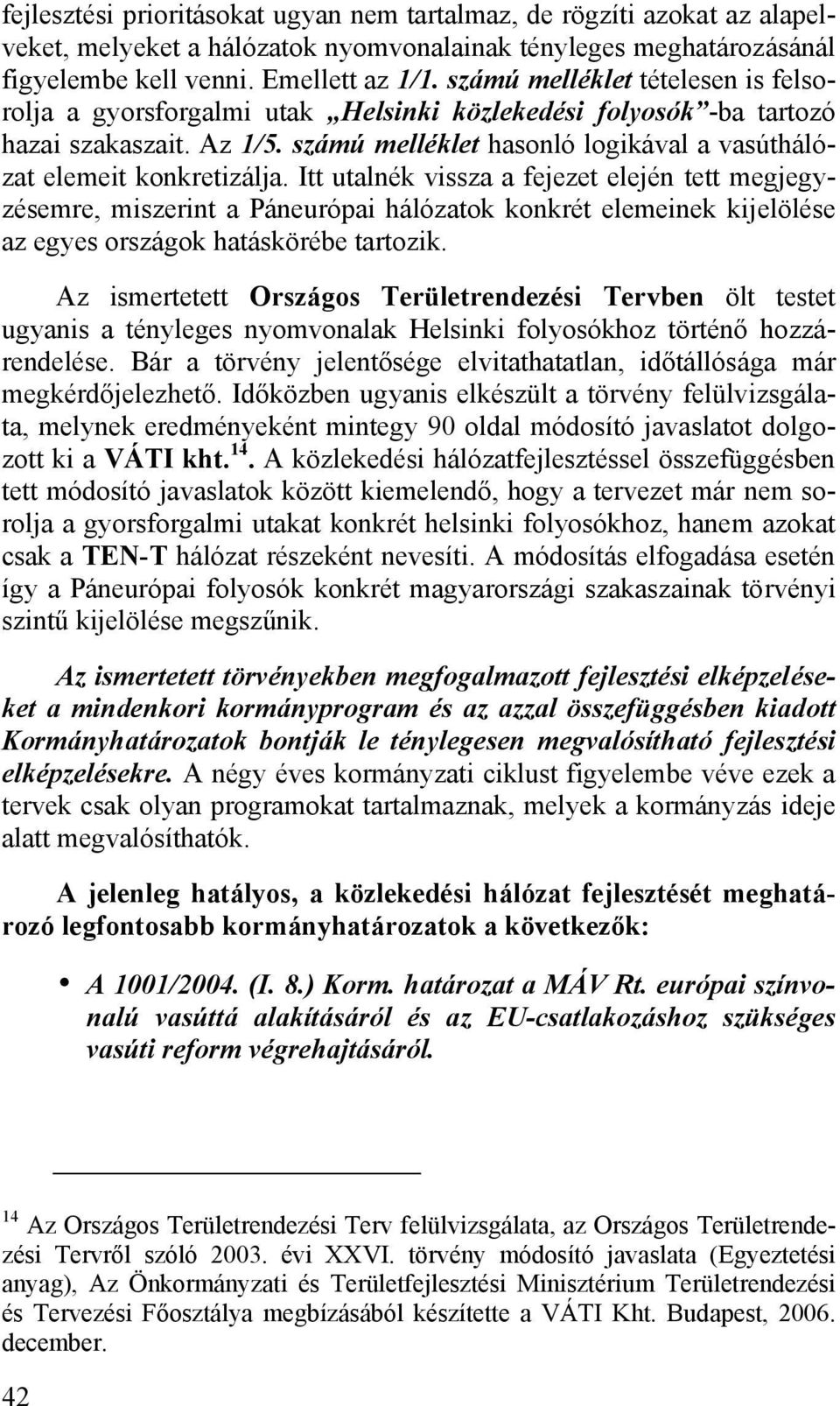 fejlesztési prioritásokat ugyan nem tartalmaz, de rögzíti azokat az alapelveket, melyeket a hálózatok nyomvonalainak tényleges meghatározásánál figyelembe kell venni. Emellett az 1/1. számú melléklet tételesen is felsorolja a gyorsforgalmi utak „Helsinki közlekedési folyosók”-ba tartozó hazai szakaszait. Az 1/5. számú melléklet hasonló logikával a vasúthálózat elemeit konkretizálja. Itt utalnék vissza a fejezet elején tett megjegyzésemre, miszerint a Páneurópai hálózatok konkrét elemeinek kijelölése az egyes országok hatáskörébe tartozik.

Az ismertetett Országos Területrendezési Tervben ölt testet ugyanis a tényleges nyomvonalak Helsinki folyosókhoz történő hozzárendelése. Bár a törvény jelentősége elvitathatatlan, időtállósága már megkérdőjelezhető. Időközben ugyanis elkészült a törvény felülvizsgálata, melynek eredményeként mintegy 90 oldal módosító javaslatot dolgozott ki a VÁTI kht.$^{14}$. A közlekedési hálózatfejlesztéssel összefüggésben tett módosító javaslatok között kiemelendő, hogy a tervezet már nem sorolja a gyorsforgalmi utakat konkrét helsinki folyosókhoz, hanem azokat csak a TEN-T hálózat részeként nevesíti. A módosítás elfogadása esetén így a Páneurópai folyosók konkrét magyarországi szakaszainak törvényi szintű kijelölése megszűnik.

Az ismertetett törvényekben megfogalmazott fejlesztési elképzeléseket a mindenkori kormányprogram és az azzal összefüggésben kiadott Kormányhatározatok bontják le ténylegesen megvalósítható fejlesztési elképzelésekre. A négy éves kormányzati ciklust figyelembe véve ezek a tervek csak olyan programokat tartalmaznak, melyek a kormányzás ideje alatt megvalósíthatók.

A jelenleg hatályos, a közlekedési hálózat fejlesztését meghatározó legfontosabb kormányhatározatok a következők:

• A 1001/2004. (I. 8.) Korm. határozat a MÁV Rt. európai színvonalú vasúttá alakításáról és az EU-csatlakozáshoz szükséges vasúti reform végrehajtásáról.

$^{14}$ Az Országos Területrendezési Terv felülvizsgálata, az Országos Területrendezési Tervről szóló 2003. évi XXVI. törvény módosító javaslata (Egyeztetési anyag), Az Önkormányzati és Területfejlesztési Minisztérium Területrendezési és Tervezési Főosztálya megbízásából készítette a VÁTI Kht. Budapest, 2006. december.

42